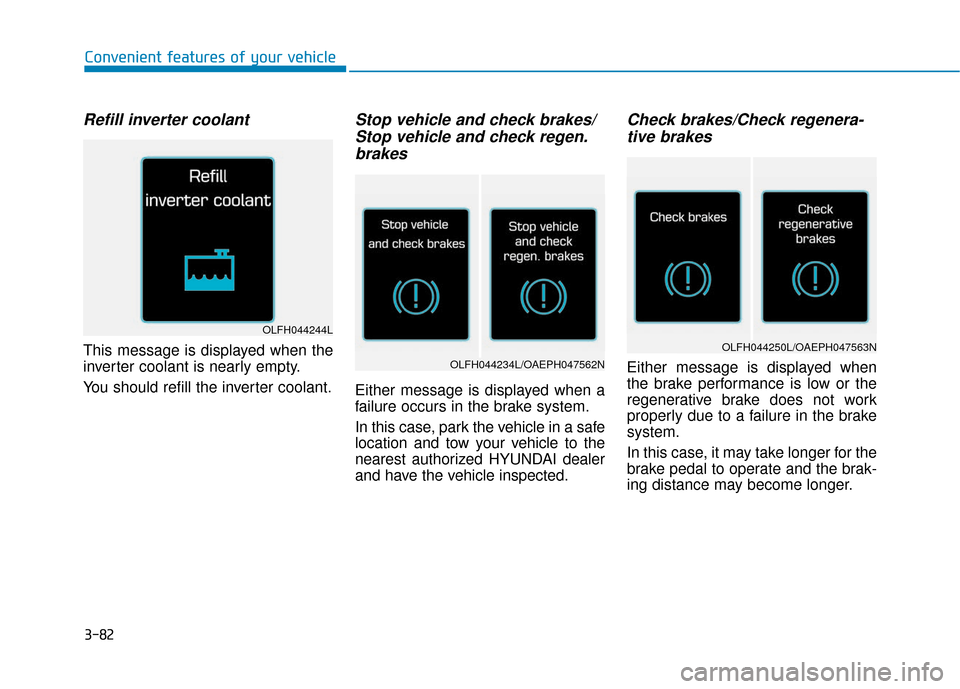 Convenient features of your vehicle

Refill inverter coolant

Refill
inverter coolant

OLFH044244L

This message is displayed when the inverter coolant is nearly empty.

You should refill the inverter coolant.

Stop vehicle and check brakes/ Stop vehicle and check regen. brakes

Stop vehicle
and check brakes

Stop vehicle
and check
regen. brakes

OLFH044234L/OAEPH047562N

Either message is displayed when a failure occurs in the brake system.

In this case, park the vehicle in a safe location and tow your vehicle to the nearest authorized HYUNDAI dealer and have the vehicle inspected.

Check brakes/Check regenerative brakes

Check brakes

Check
regenerative
brakes

OLFH044250L/OAEPH047563N

Either message is displayed when the brake performance is low or the regenerative brake does not work properly due to a failure in the brake system.

In this case, it may take longer for the brake pedal to operate and the braking distance may become longer.

3-82

carmanualsonline.info